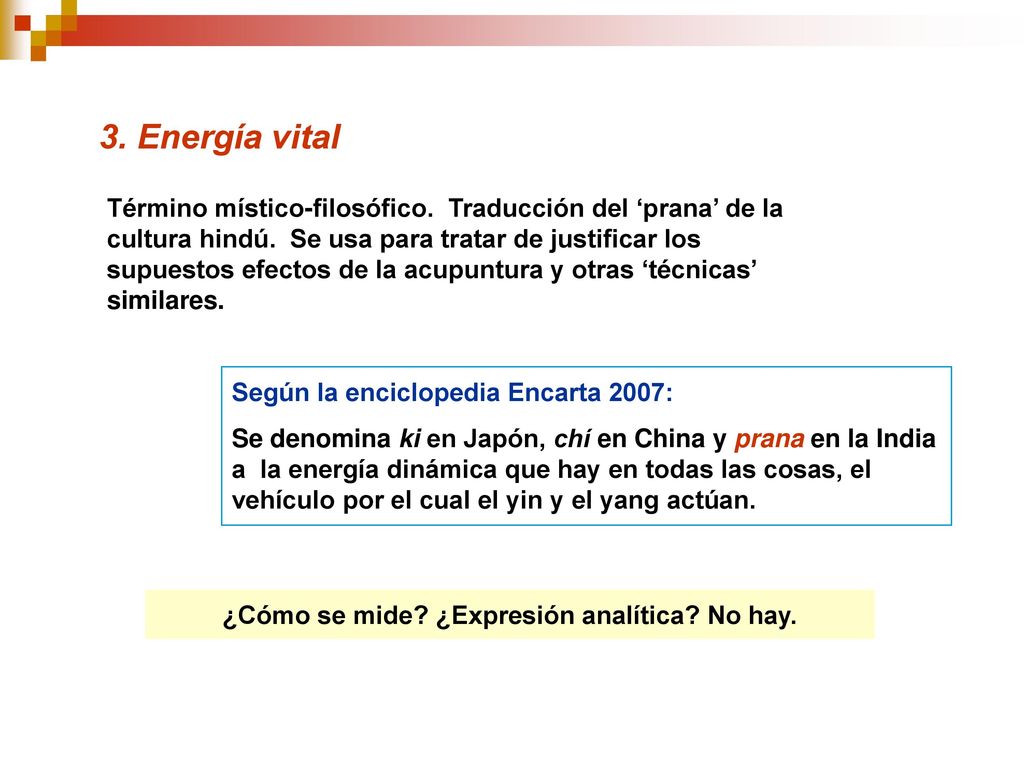 3. Energía vital

Término místico-filosófico. Traducción del ‘prana’ de la cultura hindú. Se usa para tratar de justificar los supuestos efectos de la acupuntura y otras ‘técnicas’ similares.

Según la enciclopedia Encarta 2007:

Se denomina ki en Japón, chí en China y prana en la India a la energía dinámica que hay en todas las cosas, el vehículo por el cual el yin y el yang actúan.

¿Cómo se mide? ¿Expresión analítica? No hay.